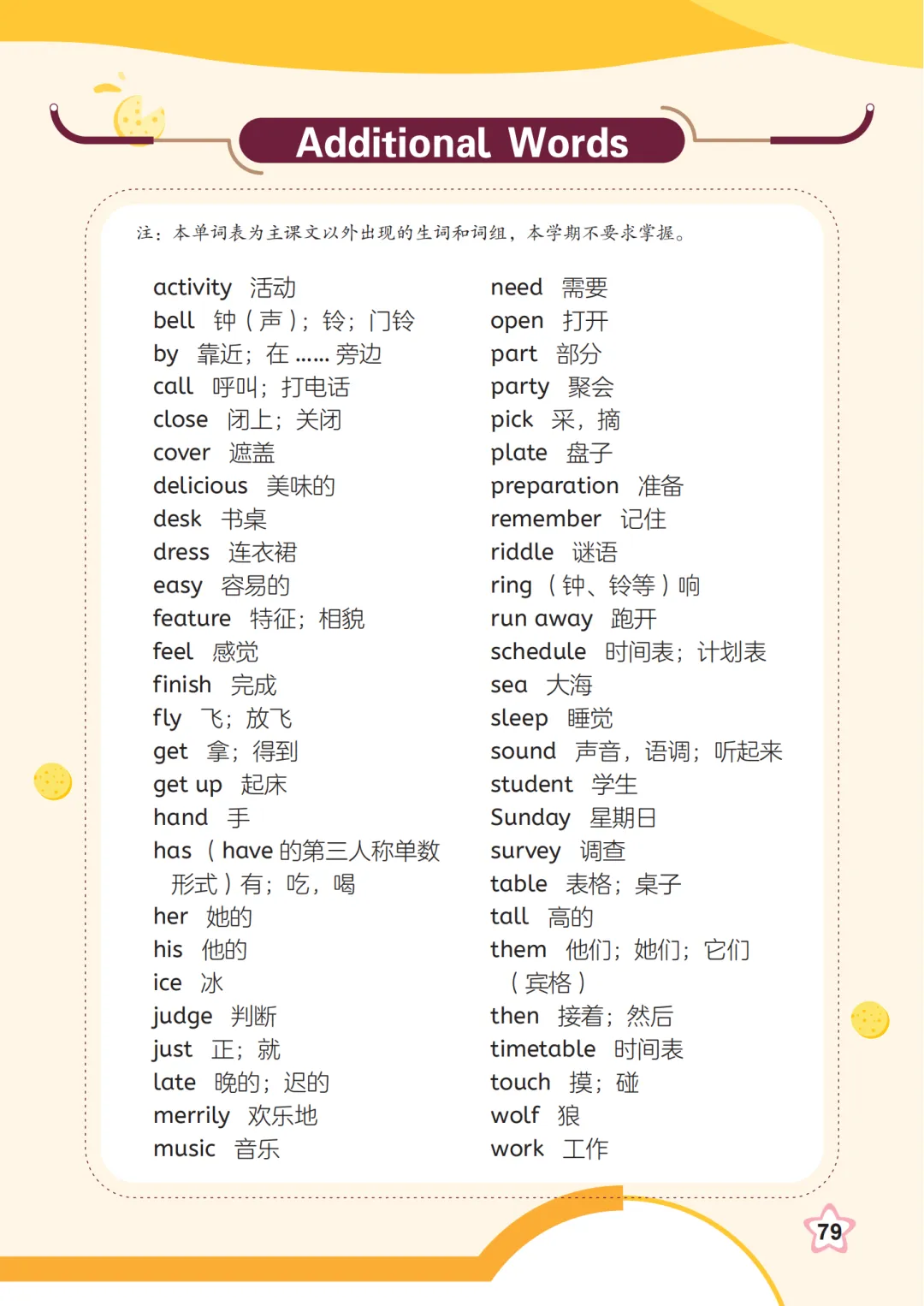 Additional Words

注：本单词表为主课文以外出现的生词和词组，本学期不要求掌握。

activity 活动
bell 钟（声）；铃；门铃
by 靠近；在……旁边
call 呼叫；打电话
close 闭上；关闭
cover 遮盖
delicious 美味的
desk 书桌
dress 连衣裙
easy 容易的
feature 特征；相貌
feel 感觉
finish 完成
fly 飞；放飞
get 拿；得到
get up 起床
hand 手
has （have的第三人称单数形式）有；吃，喝
her 她的
his 他的
ice 冰
judge 判断
just 正；就
late 晚的；迟的
merrily 欢乐地
music 音乐

need 需要
open 打开
part 部分
party 聚会
pick 采，摘
plate 盘子
preparation 准备
remember 记住
riddle 谜语
ring （钟、铃等）响
run away 跑开
schedule 时间表；计划表
sea 大海
sleep 睡觉
sound 声音，语调；听起来
student 学生
Sunday 星期日
survey 调查
table 表格；桌子
tall 高的
them 他们；她们；它们（宾格）
then 接着；然后
timetable 时间表
touch 摸；碰
wolf 狼
work 工作

79